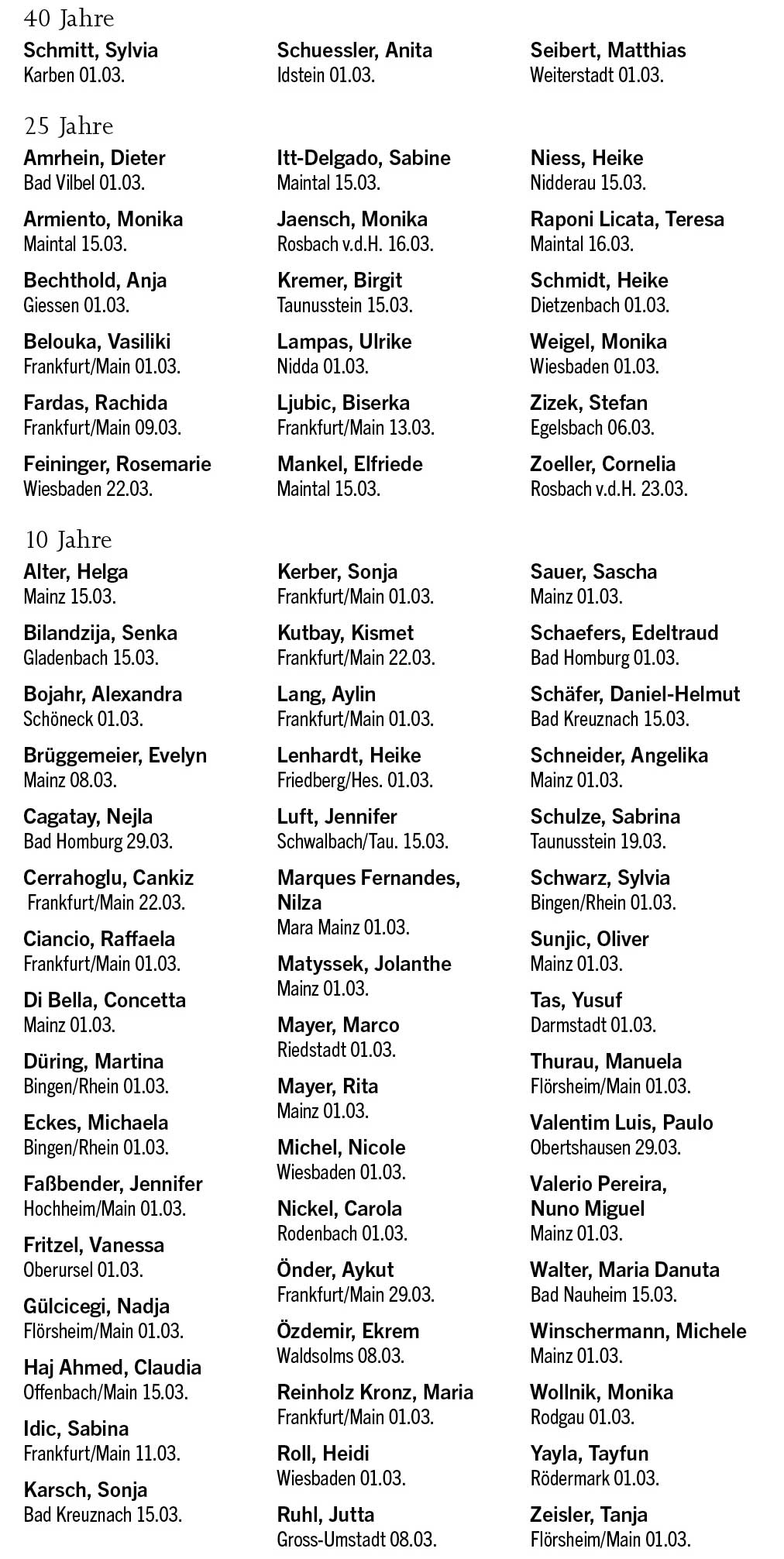 40 Jahre

Schmitt, Sylvia
Karben 01.03.

Schuessler, Anita
Idstein 01.03.

Seibert, Matthias
Weiterstadt 01.03.

25 Jahre

Amrhein, Dieter
Bad Vilbel 01.03.

Armiento, Monika
Maintal 15.03.

Bechthold, Anja
Giessen 01.03.

Belouka, Vasiliki
Frankfurt/Main 01.03.

Fardas, Rachida
Frankfurt/Main 09.03.

Feininger, Rosemarie
Wiesbaden 22.03.

Itt-Delgado, Sabine
Maintal 15.03.

Jaensch, Monika
Rosbach v.d.H. 16.03.

Kremer, Birgit
Taunusstein 15.03.

Lampas, Ulrike
Nidda 01.03.

Ljubic, Biserka
Frankfurt/Main 13.03.

Mankel, Elfriede
Maintal 15.03.

Niess, Heike
Nidderau 15.03.

Raponi Licata, Teresa
Maintal 16.03.

Schmidt, Heike
Dietzenbach 01.03.

Weigel, Monika
Wiesbaden 01.03.

Zizek, Stefan
Egelsbach 06.03.

Zoeller, Cornelia
Rosbach v.d.H. 23.03.

10 Jahre

Alter, Helga
Mainz 15.03.

Bilandzija, Senka
Gladenbach 15.03.

Bojahr, Alexandra
Schöneck 01.03.

Brüggemeier, Evelyn
Mainz 08.03.

Cagatay, Nejla
Bad Homburg 29.03.

Cerrahoglu, Cankiz
Frankfurt/Main 22.03.

Ciancio, Raffaela
Frankfurt/Main 01.03.

Di Bella, Concetta
Mainz 01.03.

Düring, Martina
Bingen/Rhein 01.03.

Eckes, Michaela
Bingen/Rhein 01.03.

Faßbender, Jennifer
Hochheim/Main 01.03.

Fritzel, Vanessa
Oberursel 01.03.

Gülcicegi, Nadja
Flörsheim/Main 01.03.

Haj Ahmed, Claudia
Offenbach/Main 15.03.

Idic, Sabina
Frankfurt/Main 11.03.

Karsch, Sonja
Bad Kreuznach 15.03.

Kerber, Sonja
Frankfurt/Main 01.03.

Kutbay, Kismet
Frankfurt/Main 22.03.

Lang, Aylin
Frankfurt/Main 01.03.

Lenhardt, Heike
Friedberg/Hes. 01.03.

Luft, Jennifer
Schwalbach/Tau. 15.03.

Marques Fernandes, Nilza
Mara Mainz 01.03.

Matyssek, Jolanthe
Mainz 01.03.

Mayer, Marco
Riedstadt 01.03.

Mayer, Rita
Mainz 01.03.

Michel, Nicole
Wiesbaden 01.03.

Nickel, Carola
Rodenbach 01.03.

Önder, Aykut
Frankfurt/Main 29.03.

Özdemir, Ekrem
Waldsolms 08.03.

Reinholz Kronz, Maria
Frankfurt/Main 01.03.

Roll, Heidi
Wiesbaden 01.03.

Ruhl, Jutta
Gross-Umstadt 08.03.

Sauer, Sascha
Mainz 01.03.

Schaefers, Edeltraud
Bad Homburg 01.03.

Schäfer, Daniel-Helmut
Bad Kreuznach 15.03.

Schneider, Angelika
Mainz 01.03.

Schulze, Sabrina
Taunusstein 19.03.

Schwarz, Sylvia
Bingen/Rhein 01.03.

Sunjic, Oliver
Mainz 01.03.

Tas, Yusuf
Darmstadt 01.03.

Thurau, Manuela
Flörsheim/Main 01.03.

Valentim Luis, Paulo
Obertshausen 29.03.

Valerio Pereira, Nuno Miguel
Mainz 01.03.

Walter, Maria Danuta
Bad Nauheim 15.03.

Winschermann, Michele
Mainz 01.03.

Wollnik, Monika
Rodgau 01.03.

Yayla, Tayfun
Rödermark 01.03.

Zeisler, Tanja
Flörsheim/Main 01.03.